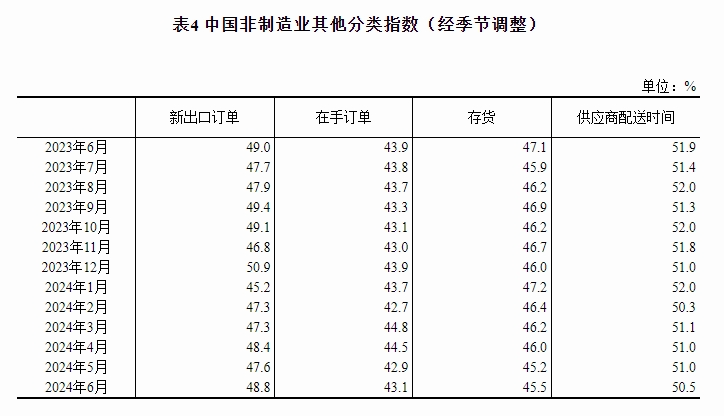 表4 中国非制造业其他分类指数（经季节调整）

单位：%

| | 新出口订单 | 在手订单 | 存货 | 供应商配送时间 |
|---|---|---|---|---|
| 2023年6月 | 49.0 | 43.9 | 47.1 | 51.9 |
| 2023年7月 | 47.7 | 43.8 | 45.9 | 51.4 |
| 2023年8月 | 47.9 | 43.7 | 46.2 | 52.0 |
| 2023年9月 | 49.4 | 43.3 | 46.9 | 51.3 |
| 2023年10月 | 49.1 | 43.1 | 46.2 | 52.0 |
| 2023年11月 | 46.8 | 43.0 | 46.7 | 51.8 |
| 2023年12月 | 50.9 | 43.9 | 46.0 | 51.0 |
| 2024年1月 | 45.2 | 43.7 | 47.2 | 52.0 |
| 2024年2月 | 47.3 | 42.7 | 46.4 | 50.3 |
| 2024年3月 | 47.3 | 44.8 | 46.2 | 51.1 |
| 2024年4月 | 48.4 | 44.5 | 46.0 | 51.0 |
| 2024年5月 | 47.6 | 42.9 | 45.2 | 51.0 |
| 2024年6月 | 48.8 | 43.1 | 45.5 | 50.5 |